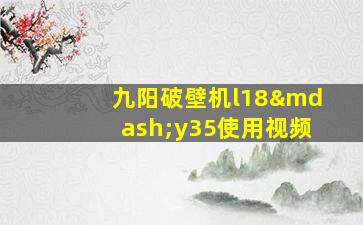 九阳破壁机l18&mdash;y35使用视频